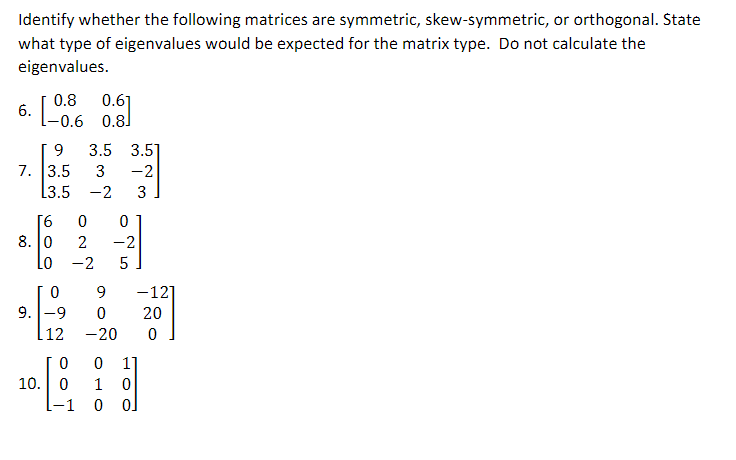 Identify whether the following matrices are symmetric, skew-symmetric, or orthogonal. State what type of eigenvalues would be expected for the matrix type.  Do not calculate the eigenvalues.

6. $\begin{bmatrix} 0.8 & 0.6 \\ -0.6 & 0.8 \end{bmatrix}$

7. $\begin{bmatrix} 9 & 3.5 & 3.5 \\ 3.5 & 3 & -2 \\ 3.5 & -2 & 3 \end{bmatrix}$

8. $\begin{bmatrix} 6 & 0 & 0 \\ 0 & 2 & -2 \\ 0 & -2 & 5 \end{bmatrix}$

9. $\begin{bmatrix} 0 & 9 & -12 \\ -9 & 0 & 20 \\ 12 & -20 & 0 \end{bmatrix}$

10. $\begin{bmatrix} 0 & 0 & 1 \\ 0 & 1 & 0 \\ -1 & 0 & 0 \end{bmatrix}$